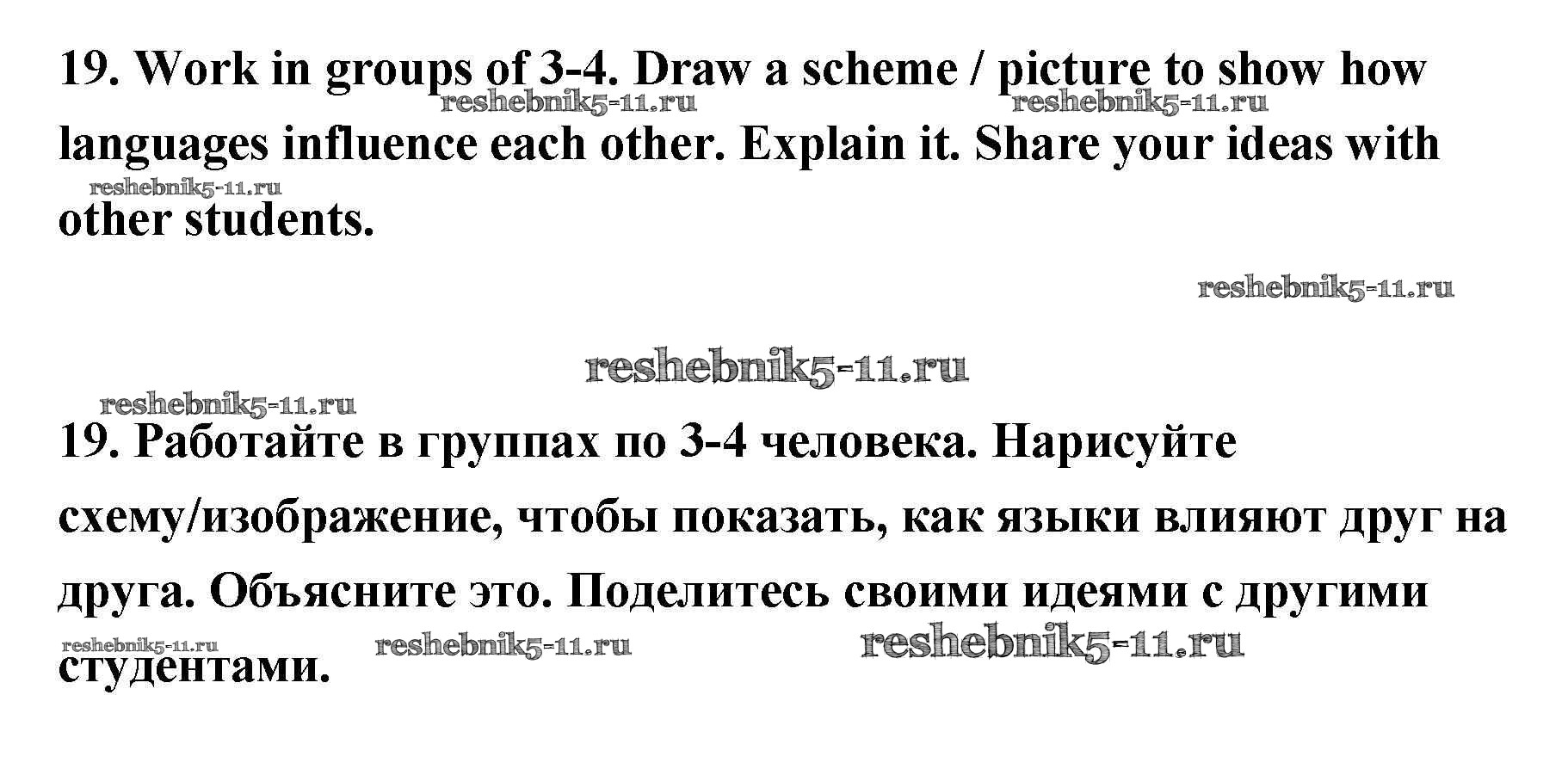 19. Work in groups of 3-4. Draw a scheme / picture to show how languages influence each other. Explain it. Share your ideas with other students.

19. Работайте в группах по 3-4 человека. Нарисуйте схему/изображение, чтобы показать, как языки влияют друг на друга. Объясните это. Поделитесь своими идеями с другими студентами.

reshebnik5-11.ru